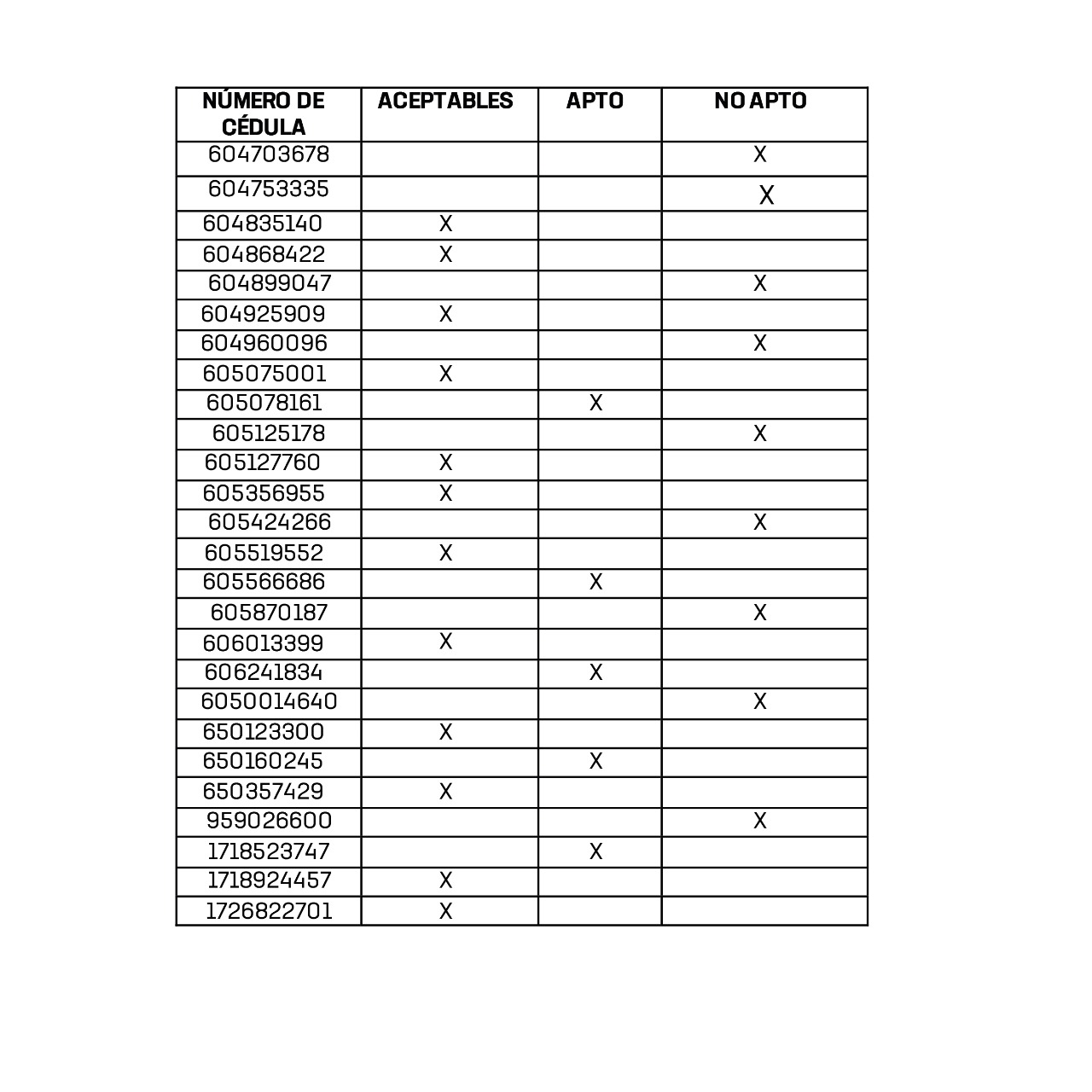 | NÚMERO DE CÉDULA | ACEPTABLES | APTO | NO APTO |
|---|---|---|---|
| 604703678 | | | X |
| 604753335 | | | X |
| 604835140 | X | | |
| 604868422 | X | | |
| 604899047 | | | X |
| 604925909 | X | | |
| 604960096 | | | X |
| 605075001 | X | | |
| 605078161 | | X | |
| 605125178 | | | X |
| 605127760 | X | | |
| 605356955 | X | | |
| 605424266 | | | X |
| 605519552 | X | | |
| 605566686 | | X | |
| 605870187 | | | X |
| 606013399 | X | | |
| 606241834 | | X | |
| 6050014640 | | | X |
| 650123300 | X | | |
| 650160245 | | X | |
| 650357429 | X | | |
| 959026600 | | | X |
| 1718523747 | | X | |
| 1718924457 | X | | |
| 1726822701 | X | | |